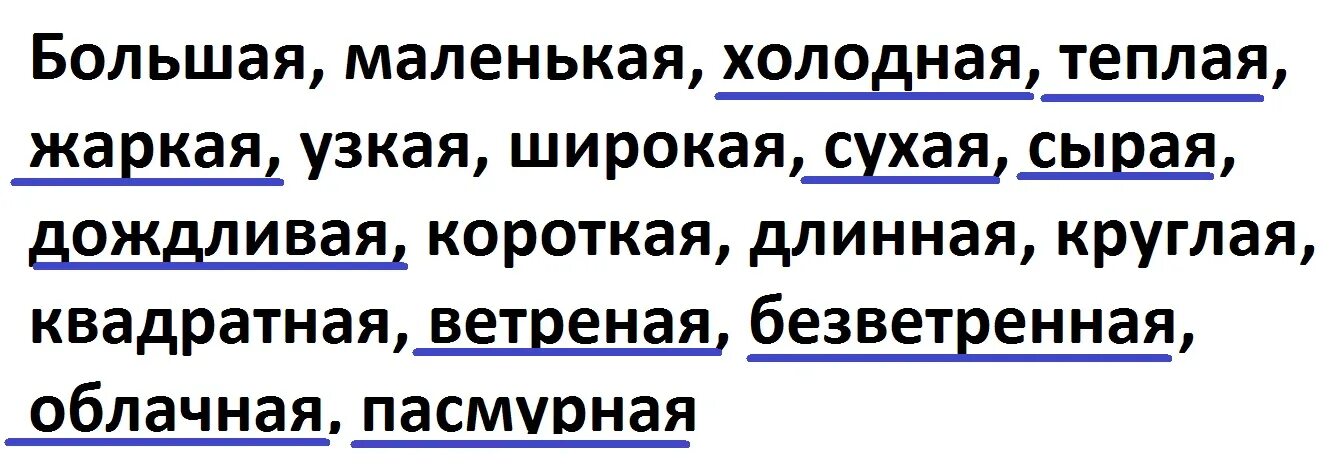 Большая, маленькая, холодная, теплая, жаркая, узкая, широкая, сухая, сырая, дождливая, короткая, длинная, круглая, квадратная, ветреная, безветренная, облачная, пасмурная